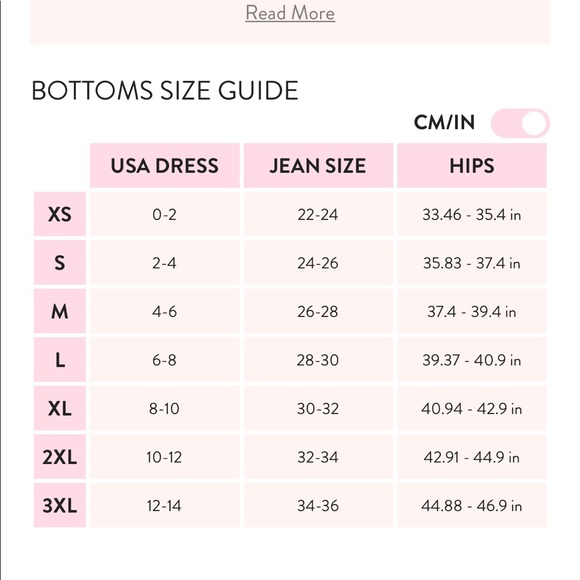 Read More

BOTTOMS SIZE GUIDE

CM/IN

| | USA DRESS | JEAN SIZE | HIPS |
|---|---|---|---|
| XS | 0-2 | 22-24 | 33.46 - 35.4 in |
| S | 2-4 | 24-26 | 35.83 - 37.4 in |
| M | 4-6 | 26-28 | 37.4 - 39.4 in |
| L | 6-8 | 28-30 | 39.37 - 40.9 in |
| XL | 8-10 | 30-32 | 40.94 - 42.9 in |
| 2XL | 10-12 | 32-34 | 42.91 - 44.9 in |
| 3XL | 12-14 | 34-36 | 44.88 - 46.9 in |